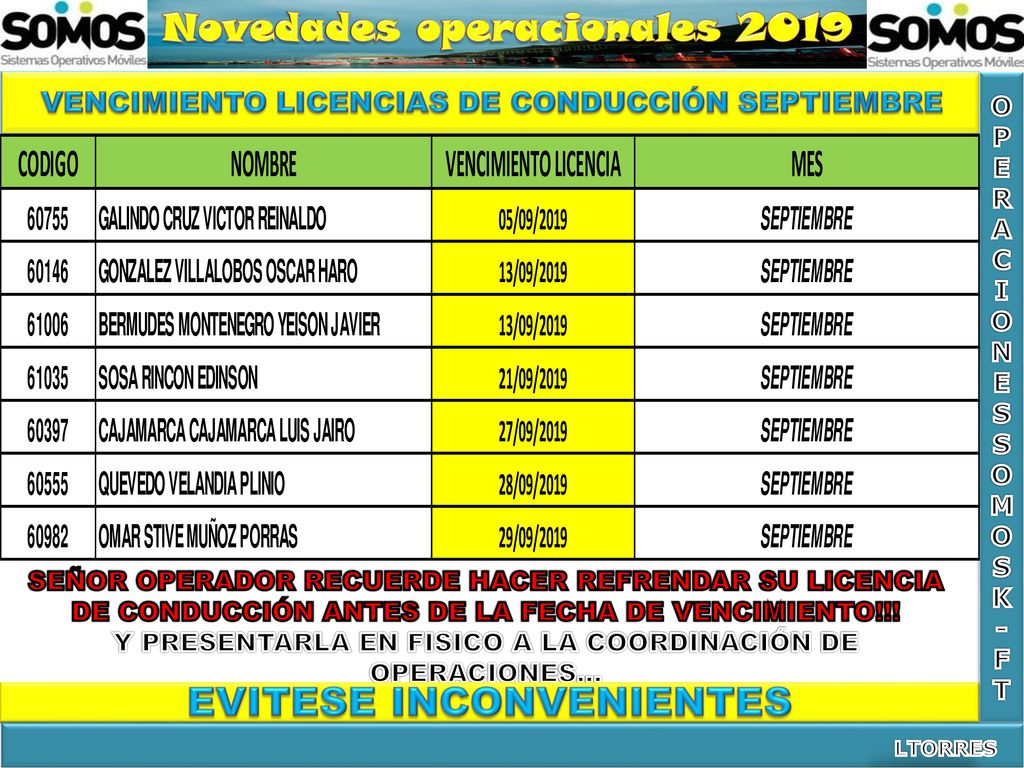 SOMOS
Sistemas Operativos Móviles

Novedades operacionales 2019

SOMOS
Sistemas Operativos Móviles

VENCIMIENTO LICENCIAS DE CONDUCCIÓN SEPTIEMBRE

| CODIGO | NOMBRE | VENCIMIENTO LICENCIA | MES |
|---|---|---|---|
| 60755 | GALINDO CRUZ VICTOR REINALDO | 05/09/2019 | SEPTIEMBRE |
| 60146 | GONZALEZ VILLALOBOS OSCAR HARO | 13/09/2019 | SEPTIEMBRE |
| 61006 | BERMUDES MONTENEGRO YEISON JAVIER | 13/09/2019 | SEPTIEMBRE |
| 61035 | SOSA RINCON EDINSON | 21/09/2019 | SEPTIEMBRE |
| 60397 | CAJAMARCA CAJAMARCA LUIS JAIRO | 27/09/2019 | SEPTIEMBRE |
| 60555 | QUEVEDO VELANDIA PLINIO | 28/09/2019 | SEPTIEMBRE |
| 60982 | OMAR STIVE MUÑOZ PORRAS | 29/09/2019 | SEPTIEMBRE |

SEÑOR OPERADOR RECUERDE HACER REFRENDAR SU LICENCIA DE CONDUCCIÓN ANTES DE LA FECHA DE VENCIMIENTO!!!
Y PRESENTARLA EN FISICO A LA COORDINACIÓN DE OPERACIONES...

EVITESE INCONVENIENTES

OPERACIONES SOMOS K - FT

LTORRES